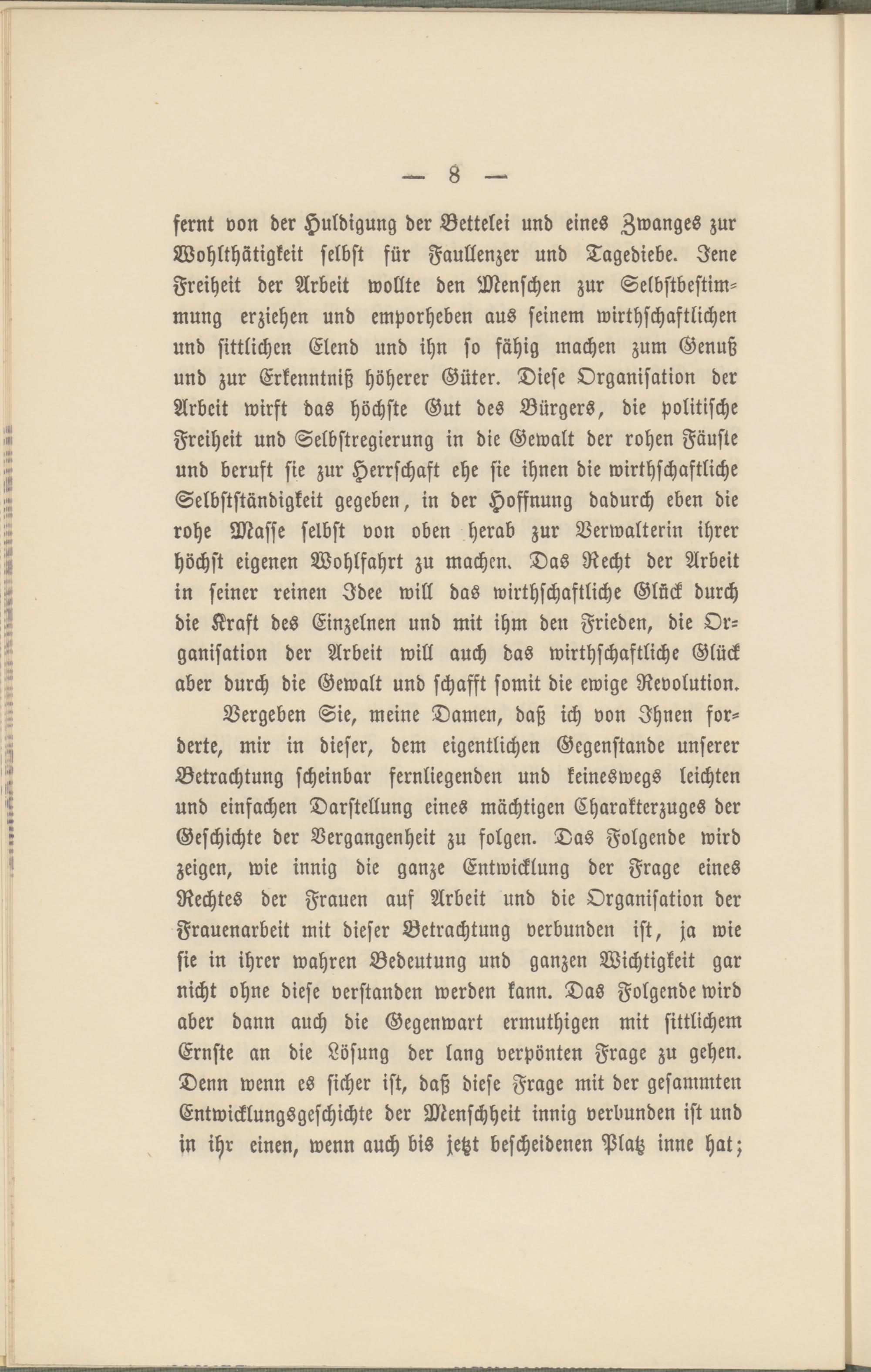 — 8 —

fernt von der Huldigung der Bettelei und eines Zwanges zur Wohlthätigkeit selbst für Faullenzer und Tagediebe. Jene Freiheit der Arbeit wollte den Menschen zur Selbstbestimmung erziehen und emporheben aus seinem wirthschaftlichen und sittlichen Elend und ihn so fähig machen zum Genuß und zur Erkenntniß höherer Güter. Diese Organisation der Arbeit wirft das höchste Gut des Bürgers, die politische Freiheit und Selbstregierung in die Gewalt der rohen Fäuste und beruft sie zur Herrschaft ehe sie ihnen die wirthschaftliche Selbstständigkeit gegeben, in der Hoffnung dadurch eben die rohe Masse selbst von oben herab zur Verwalterin ihrer höchst eigenen Wohlfahrt zu machen. Das Recht der Arbeit in seiner reinen Idee will das wirthschaftliche Glück durch die Kraft des Einzelnen und mit ihm den Frieden, die Organisation der Arbeit will auch das wirthschaftliche Glück aber durch die Gewalt und schafft somit die ewige Revolution.

Vergeben Sie, meine Damen, daß ich von Ihnen forderte, mir in dieser, dem eigentlichen Gegenstande unserer Betrachtung scheinbar fernliegenden und keineswegs leichten und einfachen Darstellung eines mächtigen Charakterzuges der Geschichte der Vergangenheit zu folgen. Das Folgende wird zeigen, wie innig die ganze Entwicklung der Frage eines Rechtes der Frauen auf Arbeit und die Organisation der Frauenarbeit mit dieser Betrachtung verbunden ist, ja wie sie in ihrer wahren Bedeutung und ganzen Wichtigkeit gar nicht ohne diese verstanden werden kann. Das Folgende wird aber dann auch die Gegenwart ermuthigen mit sittlichem Ernste an die Lösung der lang verpönten Frage zu gehen. Denn wenn es sicher ist, daß diese Frage mit der gesammten Entwicklungsgeschichte der Menschheit innig verbunden ist und in ihr einen, wenn auch bis jetzt bescheidenen Platz inne hat;